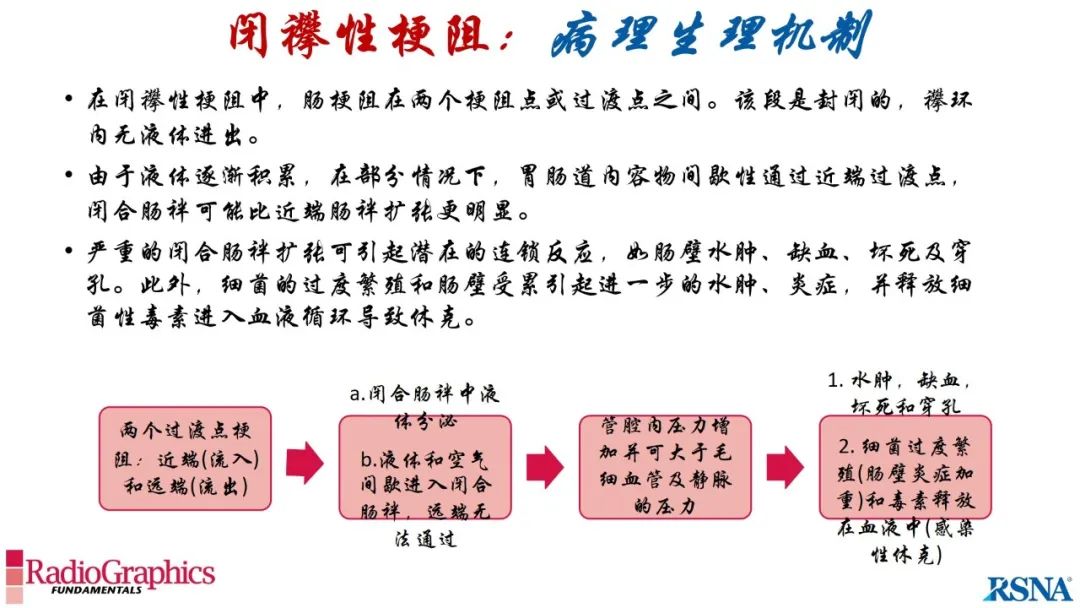 闭襻性梗阻：病理生理机制

• 在闭襻性梗阻中，肠梗阻在两个梗阻点或过渡点之间。该段是封闭的，襻环内无液体进出。

• 由于液体逐渐积累，在部分情况下，胃肠道内容物间歇性通过近端过渡点，闭合肠袢可能比近端肠袢扩张更明显。

• 严重的闭合肠袢扩张可引起潜在的连锁反应，如肠壁水肿、缺血、坏死及穿孔。此外，细菌的过度繁殖和肠壁受累引起进一步的水肿、炎症，并释放细菌性毒素进入血液循环导致休克。

两个过渡点梗阻：近端(流入)和远端(流出)

a.闭合肠袢中液体分泌

b.液体和空气间歇进入闭合肠袢，远端无法通过

管腔内压力增加并可大于毛细血管及静脉的压力

1. 水肿，缺血，坏死和穿孔

2. 细菌过度繁殖(肠壁炎症加重)和毒素释放在血液中(感染性休克)

RadioGraphics FUNDAMENTALS

RSNA